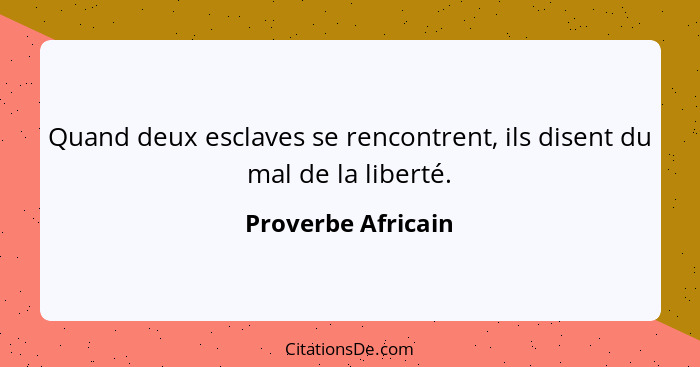 Quand deux esclaves se rencontrent, ils disent du mal de la liberté.

Proverbe Africain

CitationsDe.com